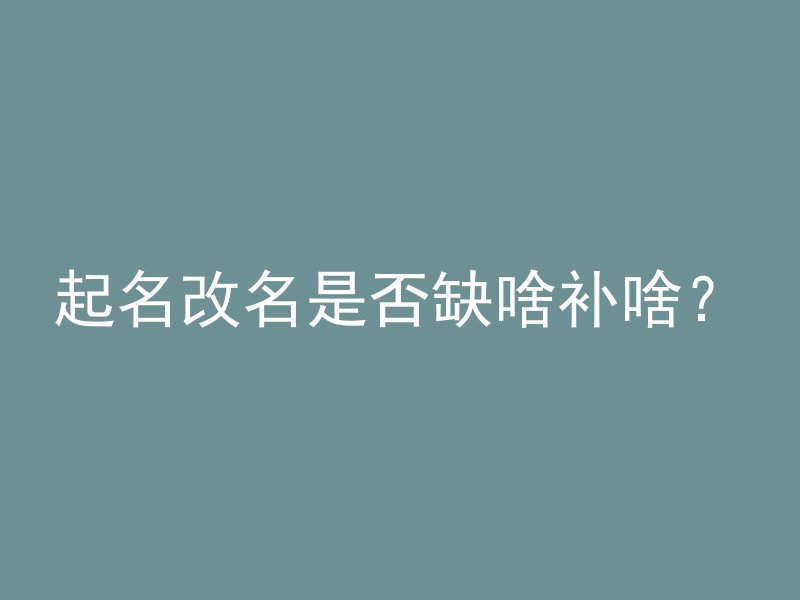 起名改名是否缺啥补啥？